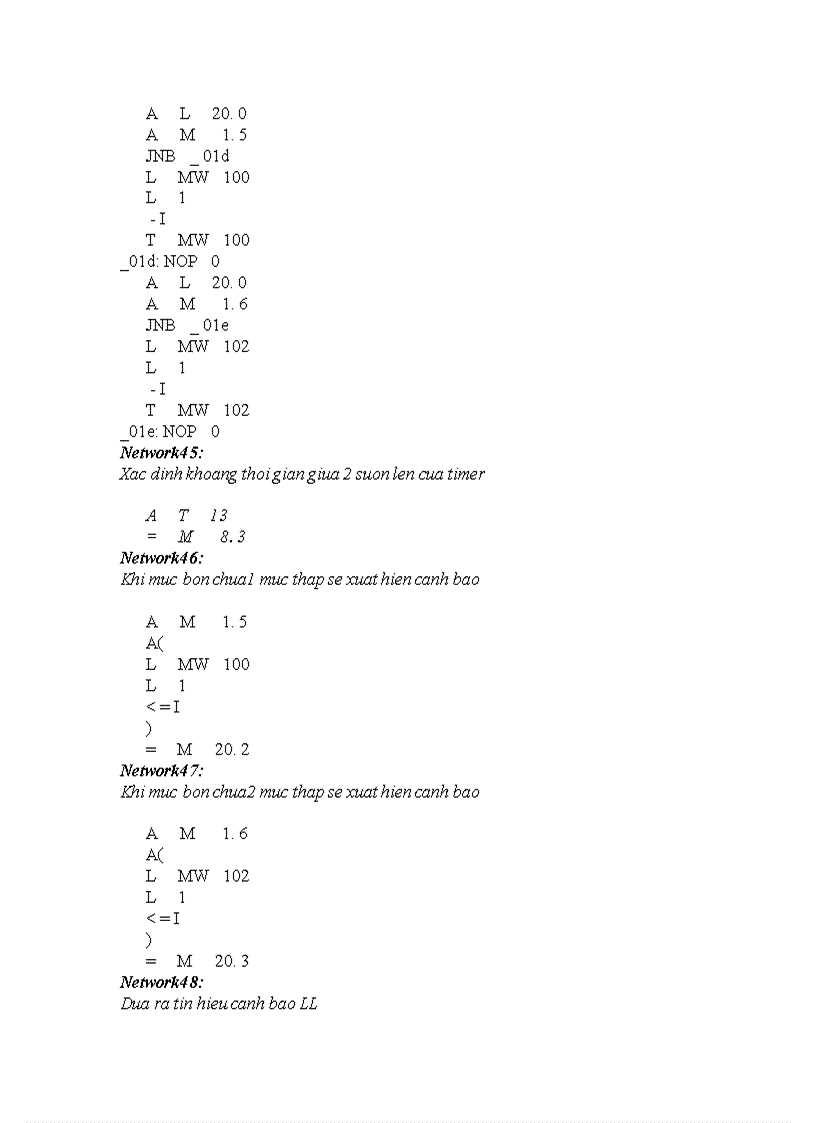 A L 20.0
A M 1.5
JNB _01d
L MW 100
L 1
-I
T MW 100
_01d: NOP 0
A L 20.0
A M 1.6
JNB _01e
L MW 102
L 1
-I
T MW 102
_01e: NOP 0
Network45:
Xac dinh khoang thoi gian giua 2 suon len cua timer

A T 13
= M 8.3
Network46:
Khi muc bon chua1 muc thap se xuat hien canh bao

A M 1.5
A(
L MW 100
L 1
<=I
)
= M 20.2
Network47:
Khi muc bon chua2 muc thap se xuat hien canh bao

A M 1.6
A(
L MW 102
L 1
<=I
)
= M 20.3
Network48:
Dua ra tin hieu canh bao LL